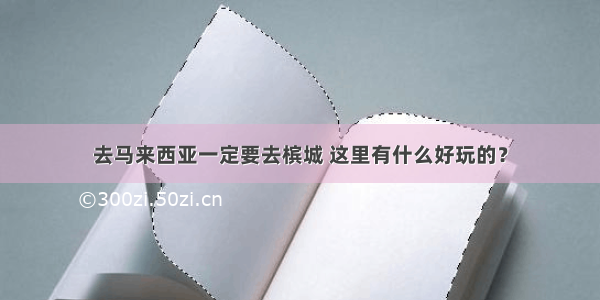 去马来西亚一定要去槟城 这里有什么好玩的？

©300zi.50zi.cn